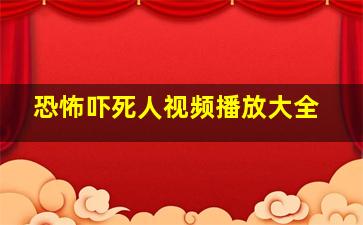 恐怖吓死人视频播放大全